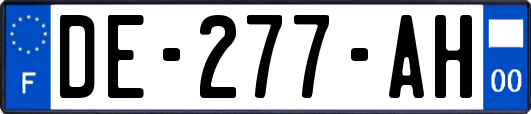 F
DE-277-AH
00